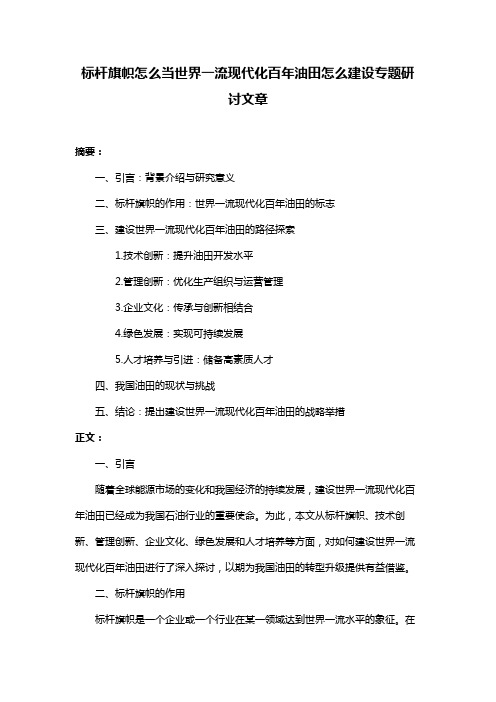 标杆旗帜怎么当世界一流现代化百年油田怎么建设专题研讨文章

摘要：

一、引言：背景介绍与研究意义

二、标杆旗帜的作用：世界一流现代化百年油田的标志

三、建设世界一流现代化百年油田的路径探索

1.技术创新：提升油田开发水平

2.管理创新：优化生产组织与运营管理

3.企业文化：传承与创新相结合

4.绿色发展：实现可持续发展

5.人才培养与引进：储备高素质人才

四、我国油田的现状与挑战

五、结论：提出建设世界一流现代化百年油田的战略举措

正文：

一、引言

随着全球能源市场的变化和我国经济的持续发展，建设世界一流现代化百年油田已经成为我国石油行业的重要使命。为此，本文从标杆旗帜、技术创新、管理创新、企业文化、绿色发展和人才培养等方面，对如何建设世界一流现代化百年油田进行了深入探讨，以期为我国油田的转型升级提供有益借鉴。

二、标杆旗帜的作用

标杆旗帜是一个企业或一个行业在某一领域达到世界一流水平的象征。在